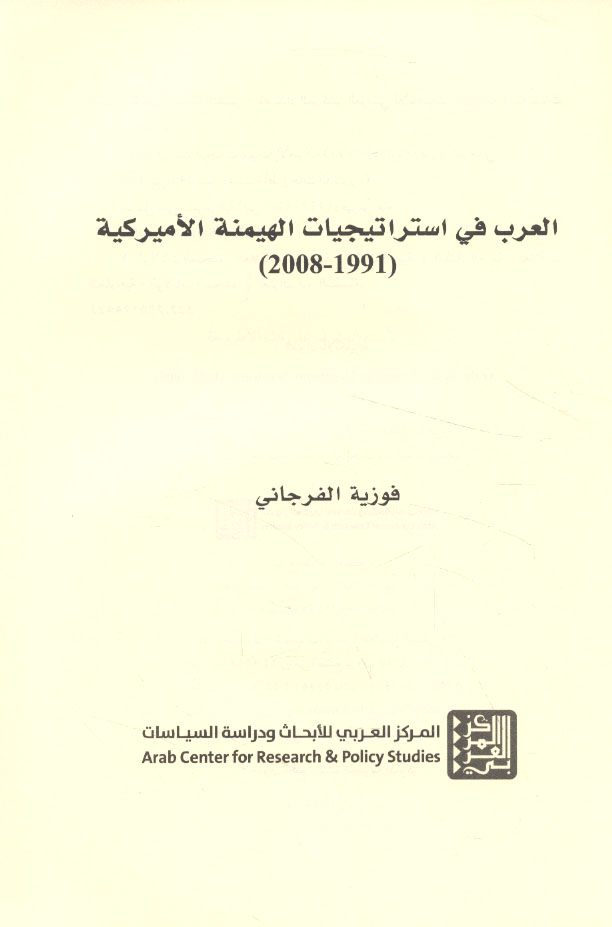 العرب في استراتيجيات الهيمنة الأميركية
(1991-2008)

فوزية الفرجاني

المركز العربي للأبحاث ودراسة السياسات
Arab Center for Research & Policy Studies